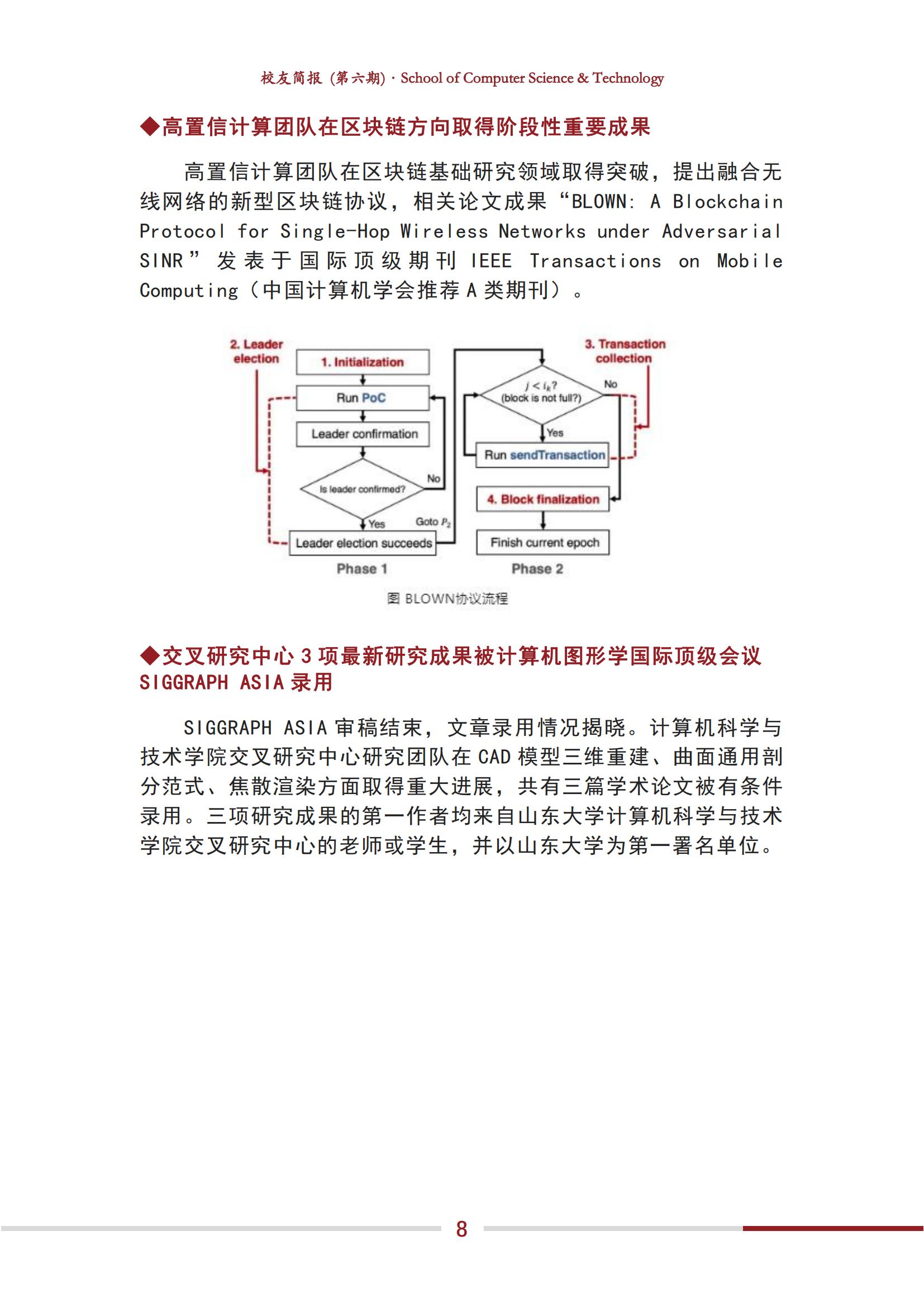 校友简报（第六期）· School of Computer Science & Technology

◆高置信计算团队在区块链方向取得阶段性重要成果

高置信计算团队在区块链基础研究领域取得突破，提出融合无线网络的新型区块链协议，相关论文成果“BLOWN: A Blockchain Protocol for Single-Hop Wireless Networks under Adversarial SINR”发表于国际顶级期刊 IEEE Transactions on Mobile Computing（中国计算机学会推荐 A 类期刊）。

2. Leader election

1. Initialization

Run PoC

Leader confirmation

Is leader confirmed?

No

Yes

Goto $P_2$

Leader election succeeds

Phase 1

3. Transaction collection

$j < i_k$? (block is not full?)

No

Yes

Run sendTransaction

4. Block finalization

Finish current epoch

Phase 2

图 BLOWN协议流程

◆交叉研究中心 3 项最新研究成果被计算机图形学国际顶级会议 SIGGRAPH ASIA 录用

SIGGRAPH ASIA 审稿结束，文章录用情况揭晓。计算机科学与技术学院交叉研究中心研究团队在 CAD 模型三维重建、曲面通用剖分范式、焦散渲染方面取得重大进展，共有三篇学术论文被有条件录用。三项研究成果的第一作者均来自山东大学计算机科学与技术学院交叉研究中心的老师或学生，并以山东大学为第一署名单位。

8